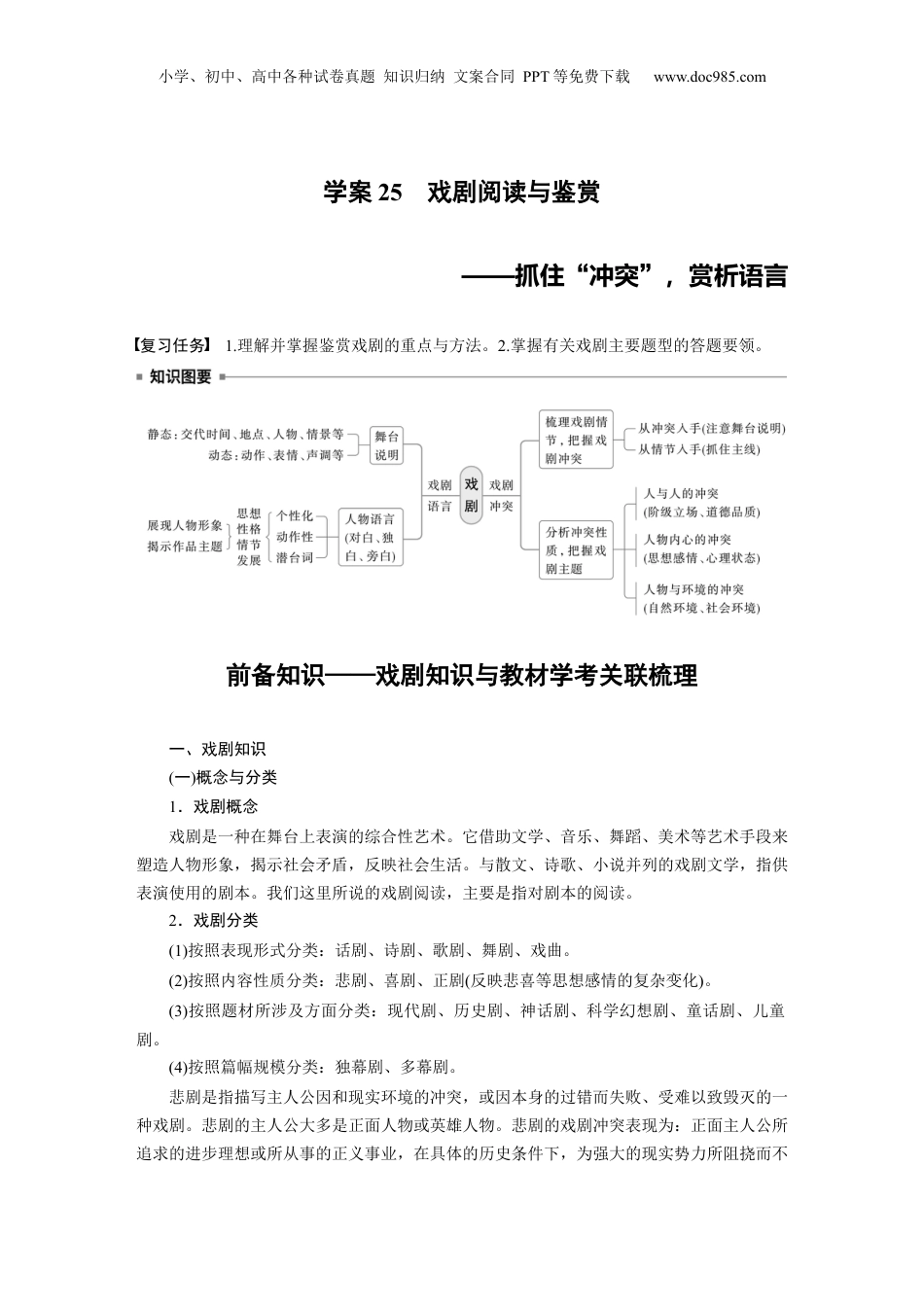 小学、初中、高中各种试卷真题 知识归纳 文案合同 PPT等免费下载 www.doc985.com

学案 25 戏剧阅读与鉴赏

——抓住“冲突”，赏析语言

【复习任务】 1.理解并掌握鉴赏戏剧的重点与方法。2.掌握有关戏剧主要题型的答题要领。

知识图要

静态：交代时间、地点、人物、情景等
动态：动作、表情、声调等
舞台说明
展现人物形象
揭示作品主题
思想
性格
情节
发展
个性化
动作性
潜台词
人物语言(对白、独白、旁白)
戏剧语言
戏剧
戏剧冲突
梳理戏剧情节，把握戏剧冲突
从冲突入手(注意舞台说明)
从情节入手(抓住主线)
分析冲突性质，把握戏剧主题
人与人的冲突(阶级立场、道德品质)
人物内心的冲突(思想感情、心理状态)
人物与环境的冲突(自然环境、社会环境)

前备知识——戏剧知识与教材学考关联梳理

一、戏剧知识

(一)概念与分类

1．戏剧概念

戏剧是一种在舞台上表演的综合性艺术。它借助文学、音乐、舞蹈、美术等艺术手段来塑造人物形象，揭示社会矛盾，反映社会生活。与散文、诗歌、小说并列的戏剧文学，指供表演使用的剧本。我们这里所说的戏剧阅读，主要是指对剧本的阅读。

2．戏剧分类

(1)按照表现形式分类：话剧、诗剧、歌剧、舞剧、戏曲。

(2)按照内容性质分类：悲剧、喜剧、正剧(反映悲喜等思想感情的复杂变化)。

(3)按照题材所涉及方面分类：现代剧、历史剧、神话剧、科学幻想剧、童话剧、儿童剧。

(4)按照篇幅规模分类：独幕剧、多幕剧。

悲剧是指描写主人公因和现实环境的冲突，或因本身的过错而失败、受难以致毁灭的一种戏剧。悲剧的主人公大多是正面人物或英雄人物。悲剧的戏剧冲突表现为：正面主人公所追求的进步理想或所从事的正义事业，在具体的历史条件下，为强大的现实势力所阻挠而不